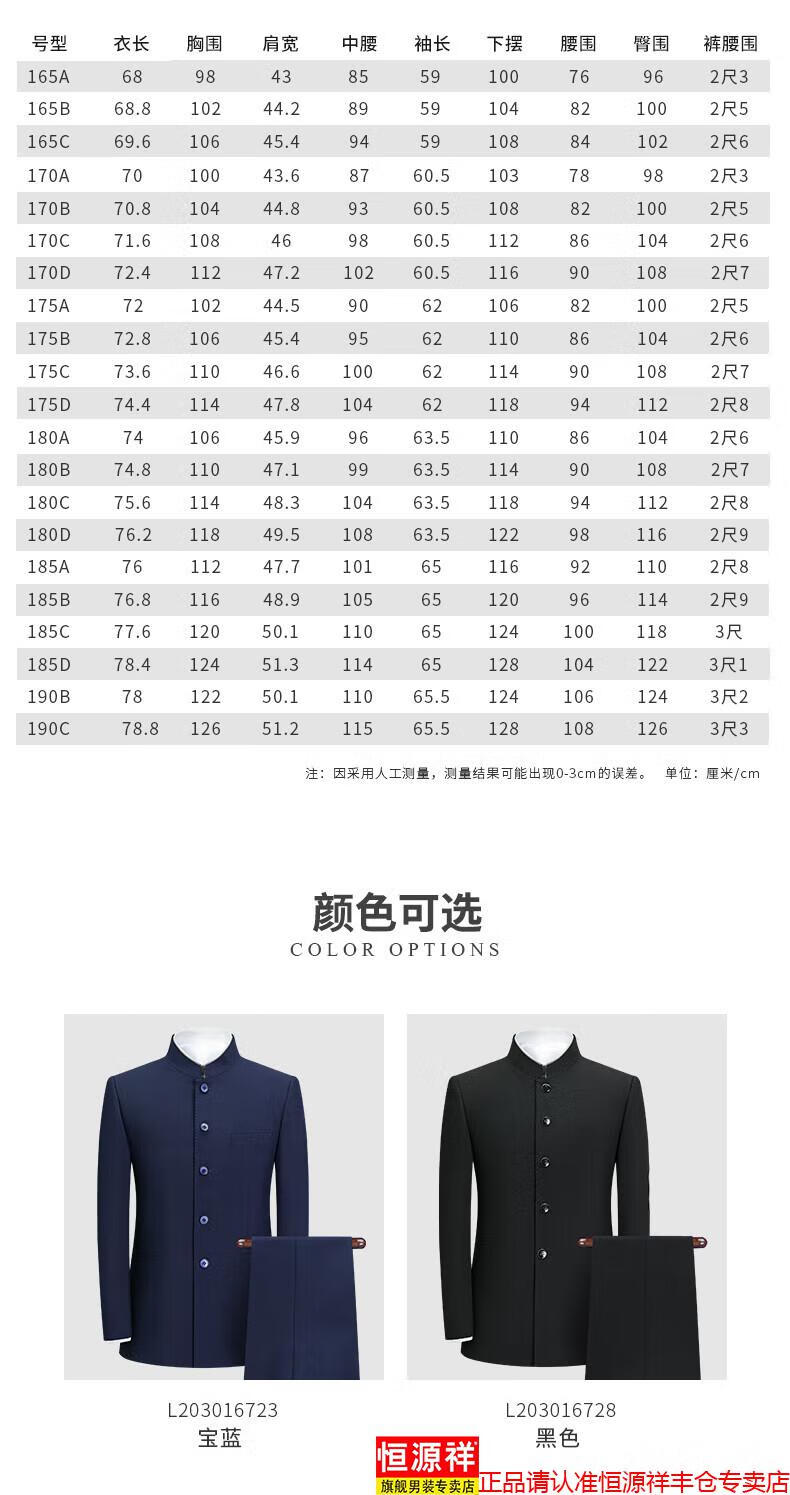 | 号型 | 衣长 | 胸围 | 肩宽 | 中腰 | 袖长 | 下摆 | 腰围 | 臀围 | 裤腰围 |
|---|---|---|---|---|---|---|---|---|---|
| 165A | 68 | 98 | 43 | 85 | 59 | 100 | 76 | 96 | 2尺3 |
| 165B | 68.8 | 102 | 44.2 | 89 | 59 | 104 | 82 | 100 | 2尺5 |
| 165C | 69.6 | 106 | 45.4 | 94 | 59 | 108 | 84 | 102 | 2尺6 |
| 170A | 70 | 100 | 43.6 | 87 | 60.5 | 103 | 78 | 98 | 2尺3 |
| 170B | 70.8 | 104 | 44.8 | 93 | 60.5 | 108 | 82 | 100 | 2尺5 |
| 170C | 71.6 | 108 | 46 | 98 | 60.5 | 112 | 86 | 104 | 2尺6 |
| 170D | 72.4 | 112 | 47.2 | 102 | 60.5 | 116 | 90 | 108 | 2尺7 |
| 175A | 72 | 102 | 44.5 | 90 | 62 | 106 | 82 | 100 | 2尺5 |
| 175B | 72.8 | 106 | 45.4 | 95 | 62 | 110 | 86 | 104 | 2尺6 |
| 175C | 73.6 | 110 | 46.6 | 100 | 62 | 114 | 90 | 108 | 2尺7 |
| 175D | 74.4 | 114 | 47.8 | 104 | 62 | 118 | 94 | 112 | 2尺8 |
| 180A | 74 | 106 | 45.9 | 96 | 63.5 | 110 | 86 | 104 | 2尺6 |
| 180B | 74.8 | 110 | 47.1 | 99 | 63.5 | 114 | 90 | 108 | 2尺7 |
| 180C | 75.6 | 114 | 48.3 | 104 | 63.5 | 118 | 94 | 112 | 2尺8 |
| 180D | 76.2 | 118 | 49.5 | 108 | 63.5 | 122 | 98 | 116 | 2尺9 |
| 185A | 76 | 112 | 47.7 | 101 | 65 | 116 | 92 | 110 | 2尺8 |
| 185B | 76.8 | 116 | 48.9 | 105 | 65 | 120 | 96 | 114 | 2尺9 |
| 185C | 77.6 | 120 | 50.1 | 110 | 65 | 124 | 100 | 118 | 3尺 |
| 185D | 78.4 | 124 | 51.3 | 114 | 65 | 128 | 104 | 122 | 3尺1 |
| 190B | 78 | 122 | 50.1 | 110 | 65.5 | 124 | 106 | 124 | 3尺2 |
| 190C | 78.8 | 126 | 51.2 | 115 | 65.5 | 128 | 108 | 126 | 3尺3 |

注：因采用人工测量，测量结果可能出现0-3cm的误差。 单位：厘米/cm

颜色可选
COLOR OPTIONS

L203016723
宝蓝

L203016728
黑色

恒源祥
旗舰男装专卖店
正品请认准恒源祥丰仓专卖店